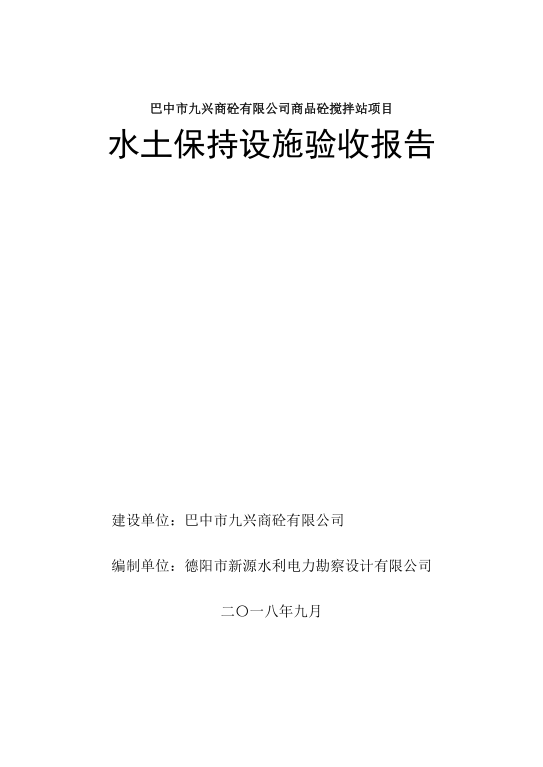 巴中市九兴商砼有限公司商品砼搅拌站项目

水土保持设施验收报告

建设单位：巴中市九兴商砼有限公司

编制单位：德阳市新源水利电力勘察设计有限公司

二〇一八年九月